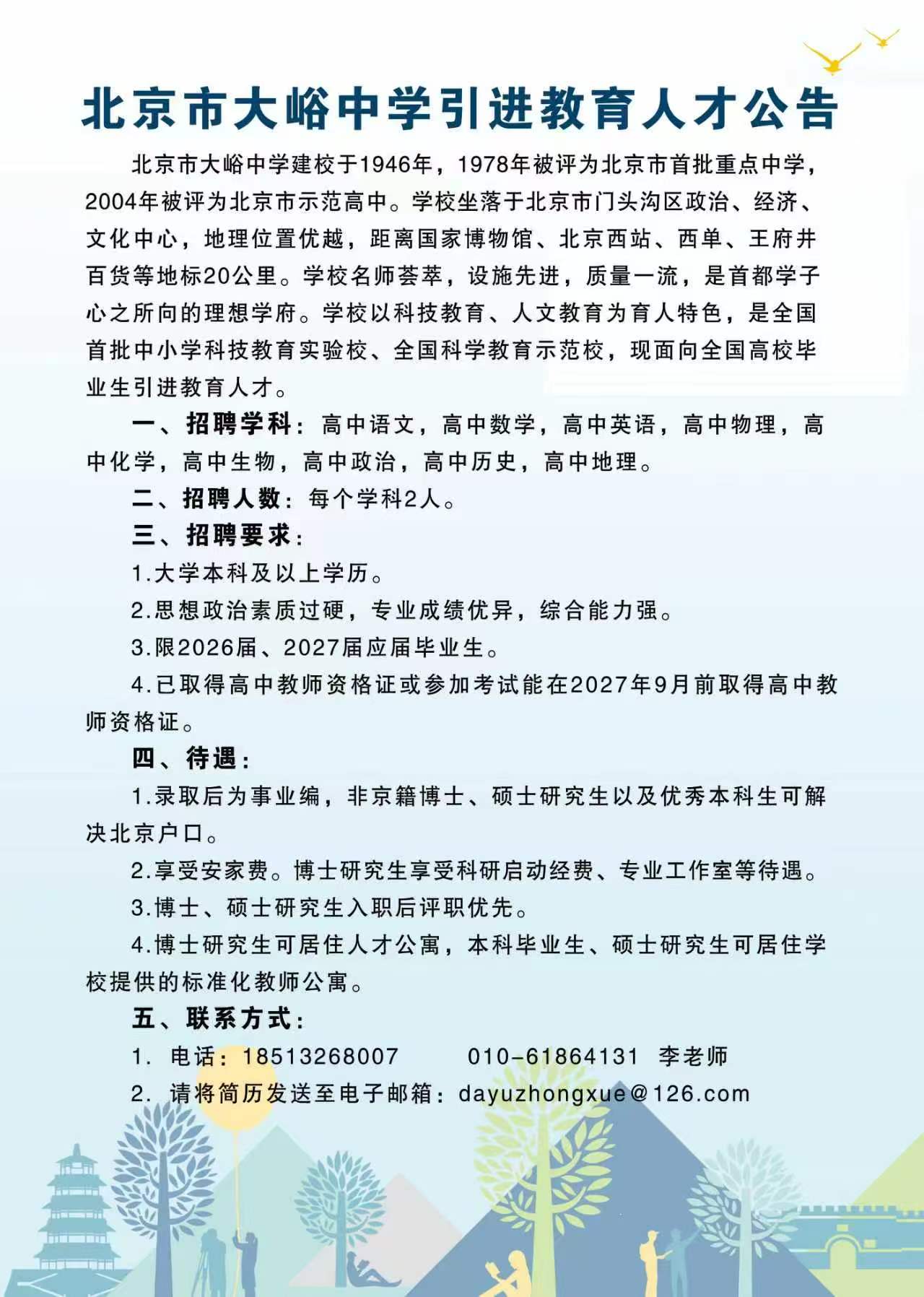 北京市大峪中学引进教育人才公告

北京市大峪中学建校于1946年，1978年被评为北京市首批重点中学，2004年被评为北京市示范高中。学校坐落于北京市门头沟区政治、经济、文化中心，地理位置优越，距离国家博物馆、北京西站、西单、王府井百货等地标20公里。学校名师荟萃，设施先进，质量一流，是首都学子心之所向的理想学府。学校以科技教育、人文教育为育人特色，是全国首批中小学科技教育实验校、全国科学教育示范校，现面向全国高校毕业生引进教育人才。

一、招聘学科：高中语文，高中数学，高中英语，高中物理，高中化学，高中生物，高中政治，高中历史，高中地理。

二、招聘人数：每个学科2人。

三、招聘要求：

1.大学本科及以上学历。

2.思想政治素质过硬，专业成绩优异，综合能力强。

3.限2026届、2027届应届毕业生。

4.已取得高中教师资格证或参加考试能在2027年9月前取得高中教师资格证。

四、待遇：

1.录取后为事业编，非京籍博士、硕士研究生以及优秀本科生可解决北京户口。

2.享受安家费。博士研究生享受科研启动经费、专业工作室等待遇。

3.博士、硕士研究生入职后评职优先。

4.博士研究生可居住人才公寓，本科毕业生、硕士研究生可居住学校提供的标准化教师公寓。

五、联系方式：

1. 电话：18513268007 010-61864131 李老师

2. 请将简历发送至电子邮箱：dayuzhongxue@126.com